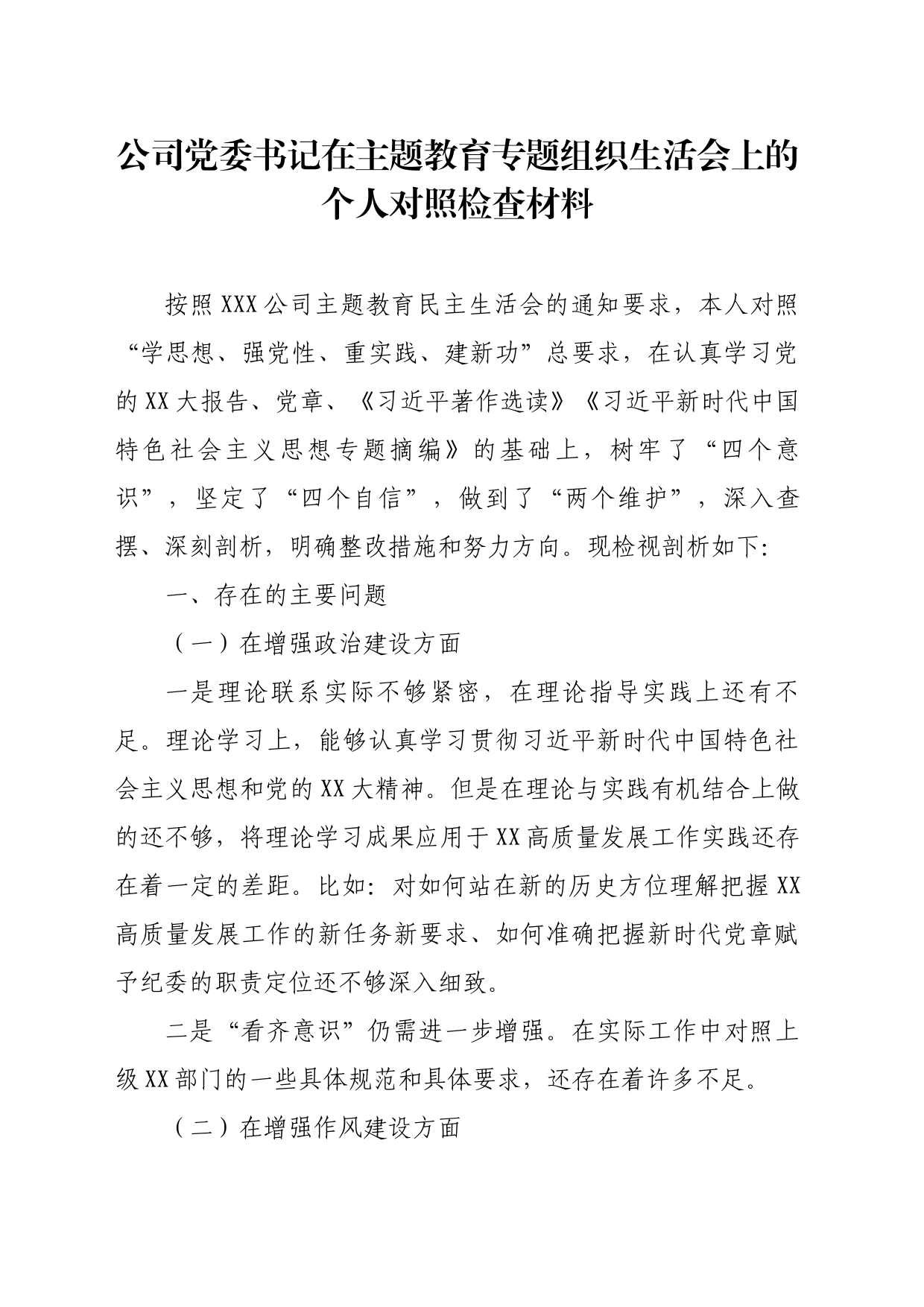 公司党委书记在主题教育专题组织生活会上的个人对照检查材料

按照XXX公司主题教育民主生活会的通知要求，本人对照“学思想、强党性、重实践、建新功”总要求，在认真学习党的XX大报告、党章、《习近平著作选读》《习近平新时代中国特色社会主义思想专题摘编》的基础上，树牢了“四个意识”，坚定了“四个自信”，做到了“两个维护”，深入查摆、深刻剖析，明确整改措施和努力方向。现检视剖析如下:

一、存在的主要问题

（一）在增强政治建设方面

一是理论联系实际不够紧密，在理论指导实践上还有不足。理论学习上，能够认真学习贯彻习近平新时代中国特色社会主义思想和党的XX大精神。但是在理论与实践有机结合上做的还不够，将理论学习成果应用于XX高质量发展工作实践还存在着一定的差距。比如：对如何站在新的历史方位理解把握XX高质量发展工作的新任务新要求、如何准确把握新时代党章赋予纪委的职责定位还不够深入细致。

二是“看齐意识”仍需进一步增强。在实际工作中对照上级XX部门的一些具体规范和具体要求，还存在着许多不足。

（二）在增强作风建设方面